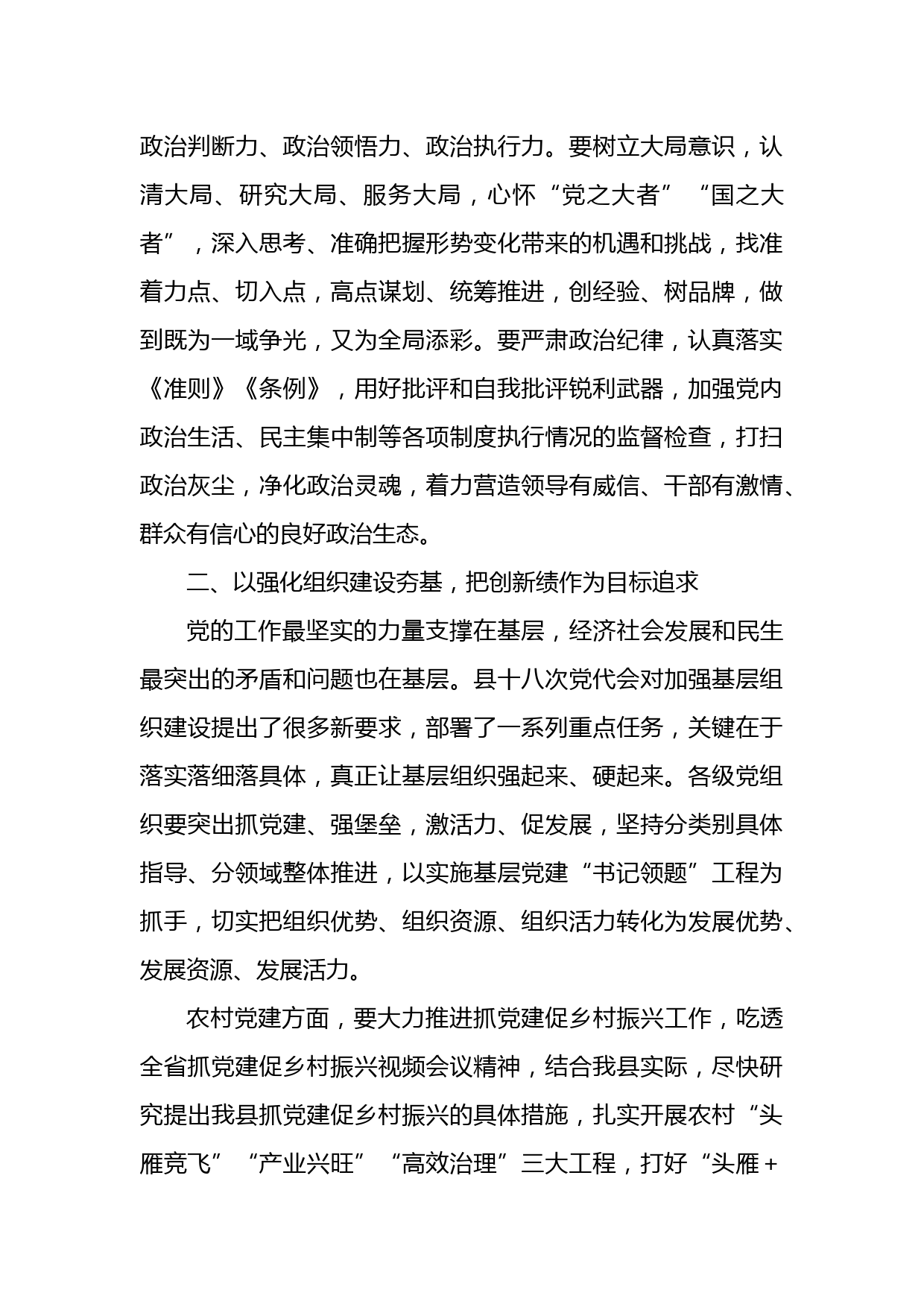 政治判断力、政治领悟力、政治执行力。要树立大局意识，认清大局、研究大局、服务大局，心怀“党之大者”“国之大者”，深入思考、准确把握形势变化带来的机遇和挑战，找准着力点、切入点，高点谋划、统筹推进，创经验、树品牌，做到既为一域争光，又为全局添彩。要严肃政治纪律，认真落实《准则》《条例》，用好批评和自我批评锐利武器，加强党内政治生活、民主集中制等各项制度执行情况的监督检查，打扫政治灰尘，净化政治灵魂，着力营造领导有威信、干部有激情、群众有信心的良好政治生态。

二、以强化组织建设夯基，把创新绩作为目标追求

党的工作最坚实的力量支撑在基层，经济社会发展和民生最突出的矛盾和问题也在基层。县十八次党代会对加强基层组织建设提出了很多新要求，部署了一系列重点任务，关键在于落实落细落具体，真正让基层组织强起来、硬起来。各级党组织要突出抓党建、强堡垒，激活力、促发展，坚持分类别具体指导、分领域整体推进，以实施基层党建“书记领题”工程为抓手，切实把组织优势、组织资源、组织活力转化为发展优势、发展资源、发展活力。

农村党建方面，要大力推进抓党建促乡村振兴工作，吃透全省抓党建促乡村振兴视频会议精神，结合我县实际，尽快研究提出我县抓党建促乡村振兴的具体措施，扎实开展农村“头雁竞飞”“产业兴旺”“高效治理”三大工程，打好“头雁+